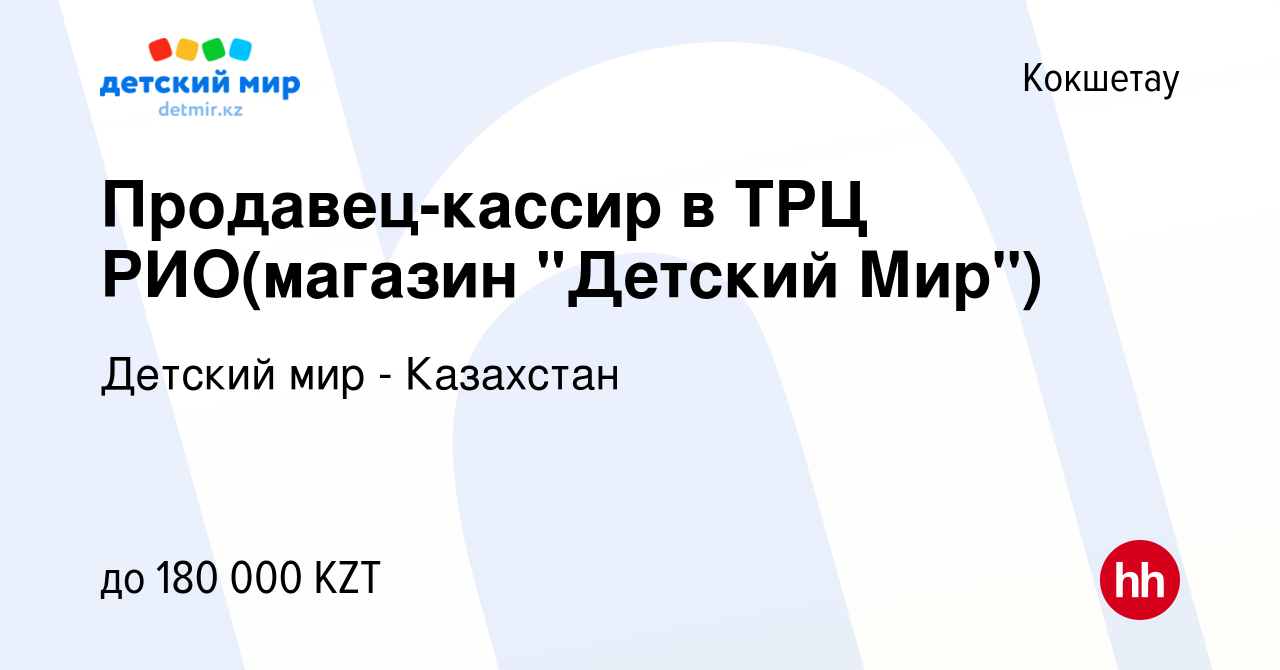 детский мир
detmir.kz

Кокшетау

Продавец-кассир в ТРЦ РИО(магазин "Детский Мир")

Детский мир - Казахстан

до 180 000 KZT

hh